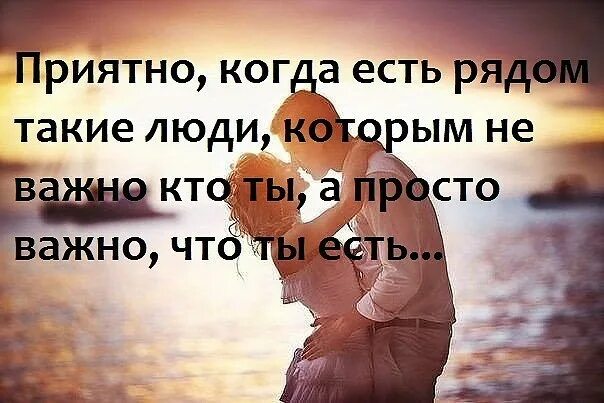 Приятно, когда есть рядом такие люди, которым не важно кто ты, а просто важно, что ты есть...